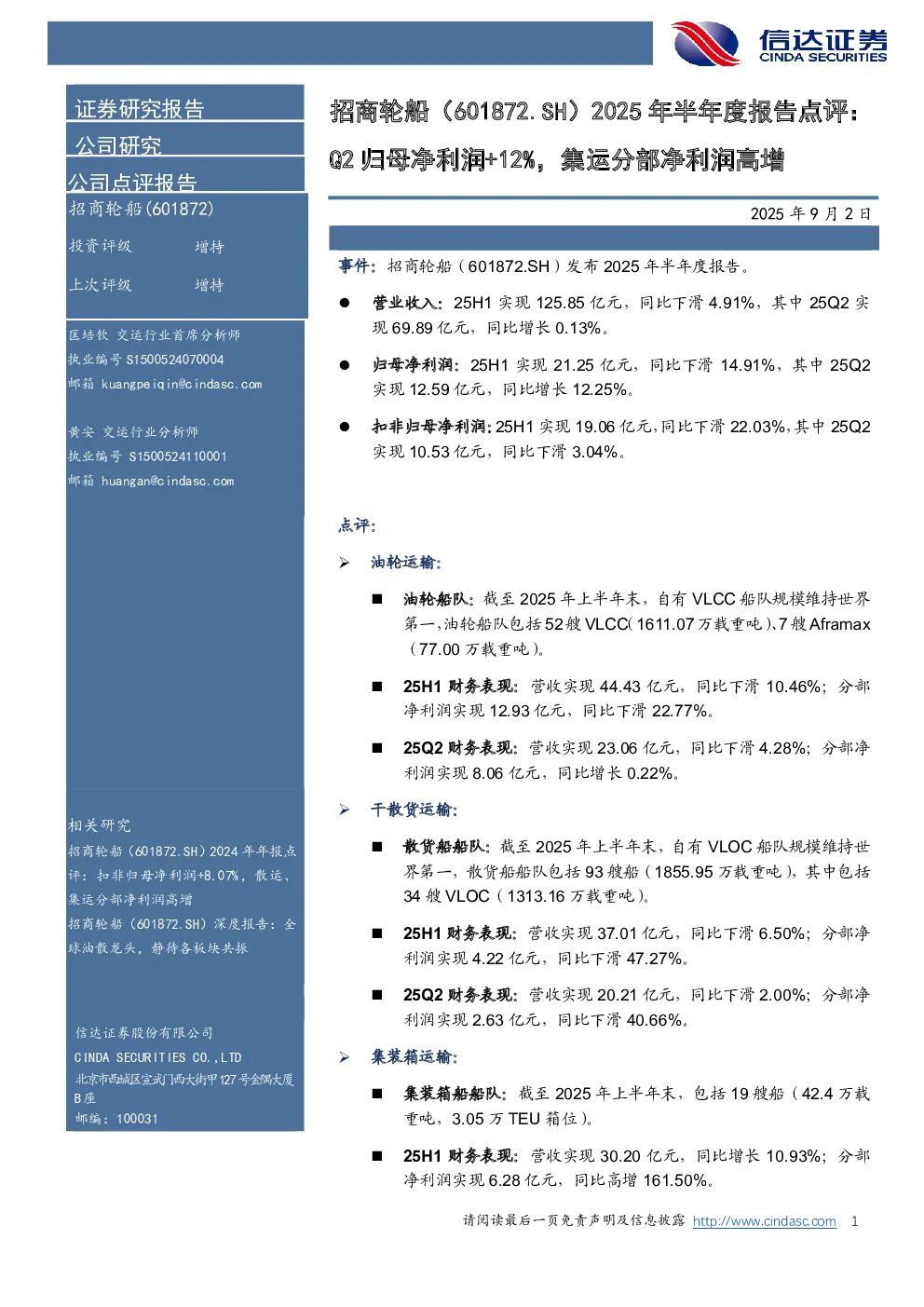 信达证券
CINDA SECURITIES

证券研究报告

公司研究

公司点评报告

招商轮船(601872)

投资评级 增持

上次评级 增持

匡培钦 交运行业首席分析师
执业编号 S1500524070004
邮箱 kuangpeiqin@cindasc.com

黄安 交运行业分析师
执业编号 S1500524110001
邮箱 huangan@cindasc.com

相关研究

招商轮船(601872.SH)2024 年年报点评:扣非归母净利润+8.07%,散运、集运分部净利润高增

招商轮船(601872.SH)深度报告:全球油散龙头,静待各板块共振

信达证券股份有限公司
CINDA SECURITIES CO.,LTD
北京市西城区宣武门西大街甲127号金隅大厦B座
邮编:100031

招商轮船(601872.SH)2025 年半年度报告点评:Q2 归母净利润+12%,集运分部净利润高增

2025 年 9 月 2 日

事件:招商轮船(601872.SH)发布 2025 年半年度报告。

● 营业收入:25H1 实现 125.85 亿元,同比下滑 4.91%,其中 25Q2 实现 69.89 亿元,同比增长 0.13%。

● 归母净利润:25H1 实现 21.25 亿元,同比下滑 14.91%,其中 25Q2 实现 12.59 亿元,同比增长 12.25%。

● 扣非归母净利润:25H1 实现 19.06 亿元,同比下滑 22.03%,其中 25Q2 实现 10.53 亿元,同比下滑 3.04%。

点评:

➢ 油轮运输:

■ 油轮船队:截至 2025 年上半年末,自有 VLCC 船队规模维持世界第一,油轮船队包括 52 艘 VLCC(1611.07 万载重吨)、7 艘 Aframax(77.00 万载重吨)。

■ 25H1 财务表现:营收实现 44.43 亿元,同比下滑 10.46%;分部净利润实现 12.93 亿元,同比下滑 22.77%。

■ 25Q2 财务表现:营收实现 23.06 亿元,同比下滑 4.28%;分部净利润实现 8.06 亿元,同比增长 0.22%。

➢ 干散货运输:

■ 散货船船队:截至 2025 年上半年末,自有 VLOC 船队规模维持世界第一,散货船船队包括 93 艘船(1855.95 万载重吨),其中包括 34 艘 VLOC(1313.16 万载重吨)。

■ 25H1 财务表现:营收实现 37.01 亿元,同比下滑 6.50%;分部净利润实现 4.22 亿元,同比下滑 47.27%。

■ 25Q2 财务表现:营收实现 20.21 亿元,同比下滑 2.00%;分部净利润实现 2.63 亿元,同比下滑 40.66%。

➢ 集装箱运输:

■ 集装箱船船队:截至 2025 年上半年末,包括 19 艘船(42.4 万载重吨,3.05 万 TEU 箱位)。

■ 25H1 财务表现:营收实现 30.20 亿元,同比增长 10.93%;分部净利润实现 6.28 亿元,同比高增 161.50%。

请阅读最后一页免责声明及信息披露 http://www.cindasc.com 1